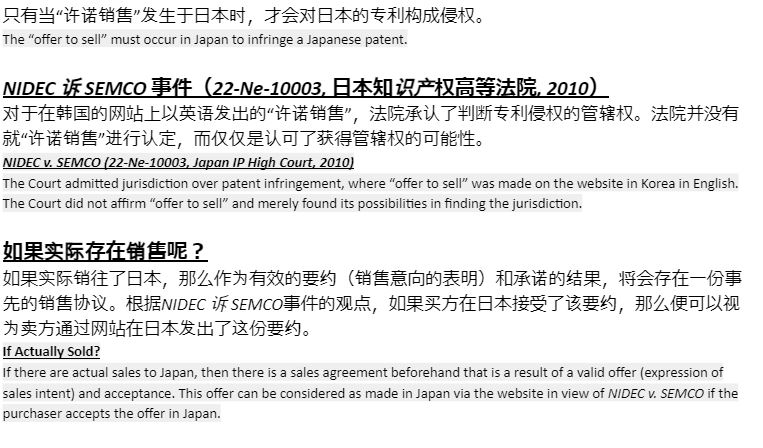 只有当“许诺销售”发生于日本时，才会对日本的专利构成侵权。
The “offer to sell” must occur in Japan to infringe a Japanese patent.

NIDEC 诉 SEMCO 事件（22-Ne-10003, 日本知识产权高等法院, 2010）
对于在韩国的网站上以英语发出的“许诺销售”，法院承认了判断专利侵权的管辖权。法院并没有就“许诺销售”进行认定，而仅仅是认可了获得管辖权的可能性。
NIDEC v. SEMCO (22-Ne-10003, Japan IP High Court, 2010)
The Court admitted jurisdiction over patent infringement, where “offer to sell” was made on the website in Korea in English. The Court did not affirm “offer to sell” and merely found its possibilities in finding the jurisdiction.

如果实际存在销售呢？
如果实际销往了日本，那么作为有效的要约（销售意向的表明）和承诺的结果，将会存在一份事先的销售协议。根据NIDEC 诉 SEMCO事件的观点，如果买方在日本接受了该要约，那么便可以视为卖方通过网站在日本发出了这份要约。
If Actually Sold?
If there are actual sales to Japan, then there is a sales agreement beforehand that is a result of a valid offer (expression of sales intent) and acceptance. This offer can be considered as made in Japan via the website in view of NIDEC v. SEMCO if the purchaser accepts the offer in Japan.